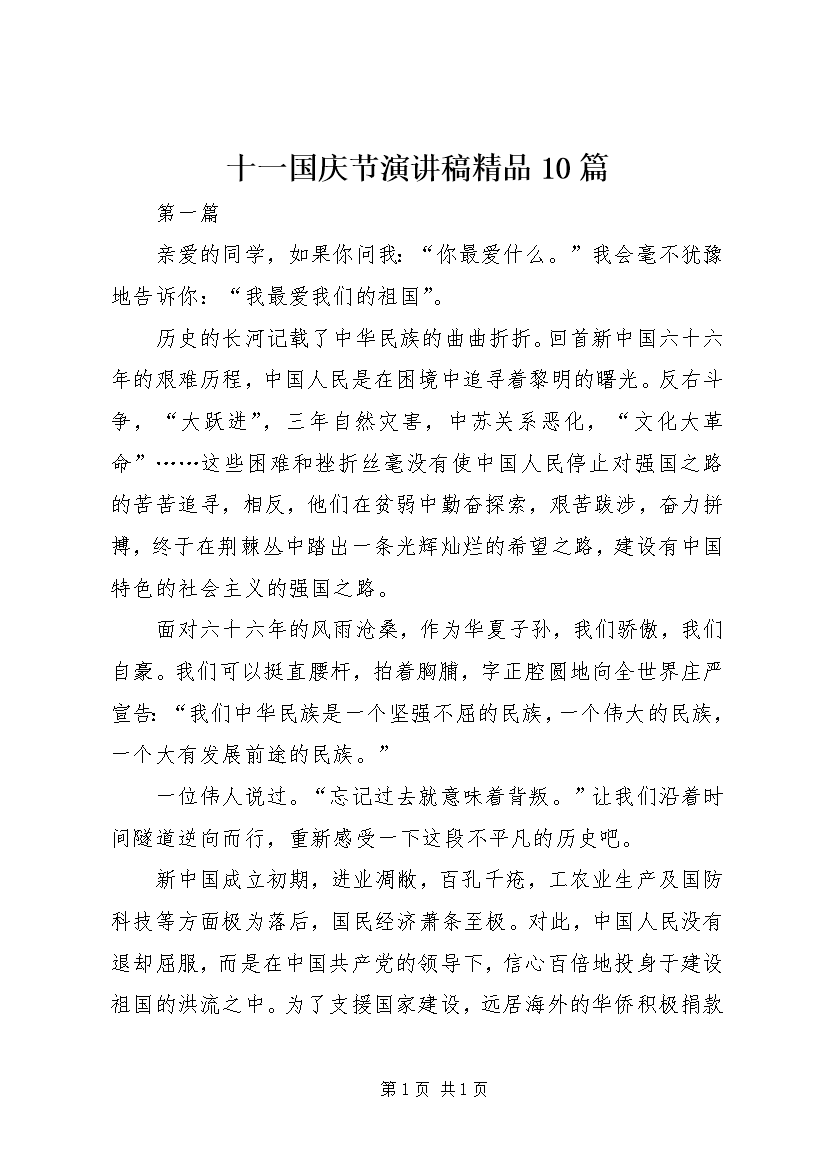 十一国庆节演讲稿精品10篇

第一篇

亲爱的同学，如果你问我：“你最爱什么。”我会毫不犹豫地告诉你：“我最爱我们的祖国”。

历史的长河记载了中华民族的曲曲折折。回首新中国六十六年的艰难历程，中国人民是在困境中追寻着黎明的曙光。反右斗争，“大跃进”，三年自然灾害，中苏关系恶化，“文化大革命”……这些困难和挫折丝毫没有使中国人民停止对强国之路的苦苦追寻，相反，他们在贫弱中勤奋探索，艰苦跋涉，奋力拼搏，终于在荆棘丛中踏出一条光辉灿烂的希望之路，建设有中国特色的社会主义的强国之路。

面对六十六年的风雨沧桑，作为华夏子孙，我们骄傲，我们自豪。我们可以挺直腰杆，拍着胸脯，字正腔圆地向全世界庄严宣告：“我们中华民族是一个坚强不屈的民族，一个伟大的民族，一个大有发展前途的民族。”

一位伟人说过。“忘记过去就意味着背叛。”让我们沿着时间隧道逆向而行，重新感受一下这段不平凡的历史吧。

新中国成立初期，进业凋敝，百孔千疮，工农业生产及国防科技等方面极为落后，国民经济萧条至极。对此，中国人民没有退却屈服，而是在中国共产党的领导下，信心百倍地投身于建设祖国的洪流之中。为了支援国家建设，远居海外的华侨积极捐款

第1页 共1页